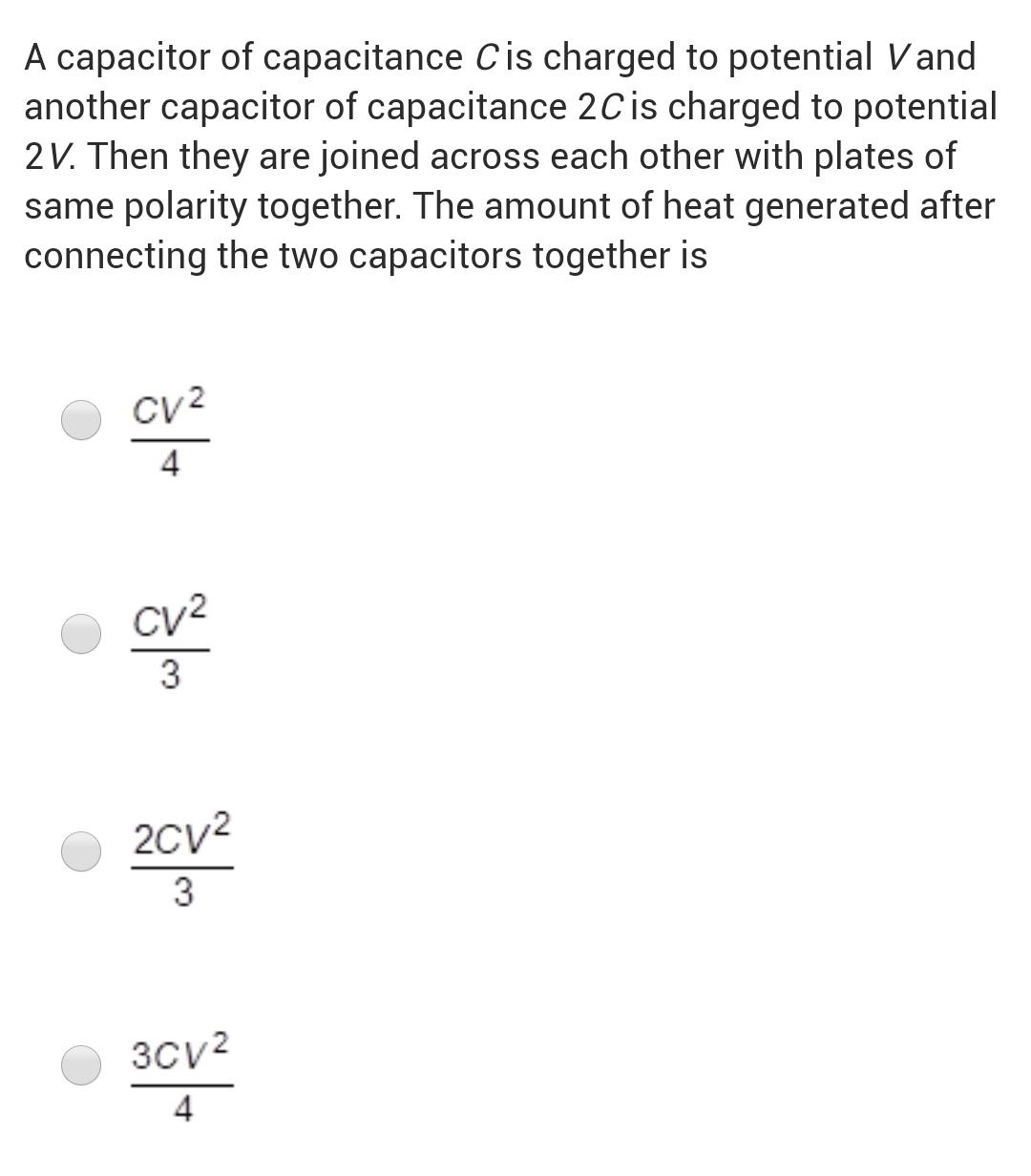 A capacitor of capacitance $C$ is charged to potential $V$ and another capacitor of capacitance $2C$ is charged to potential $2V$. Then they are joined across each other with plates of same polarity together. The amount of heat generated after connecting the two capacitors together is

$\frac{CV^2}{4}$

$\frac{CV^2}{3}$

$\frac{2CV^2}{3}$

$\frac{3CV^2}{4}$